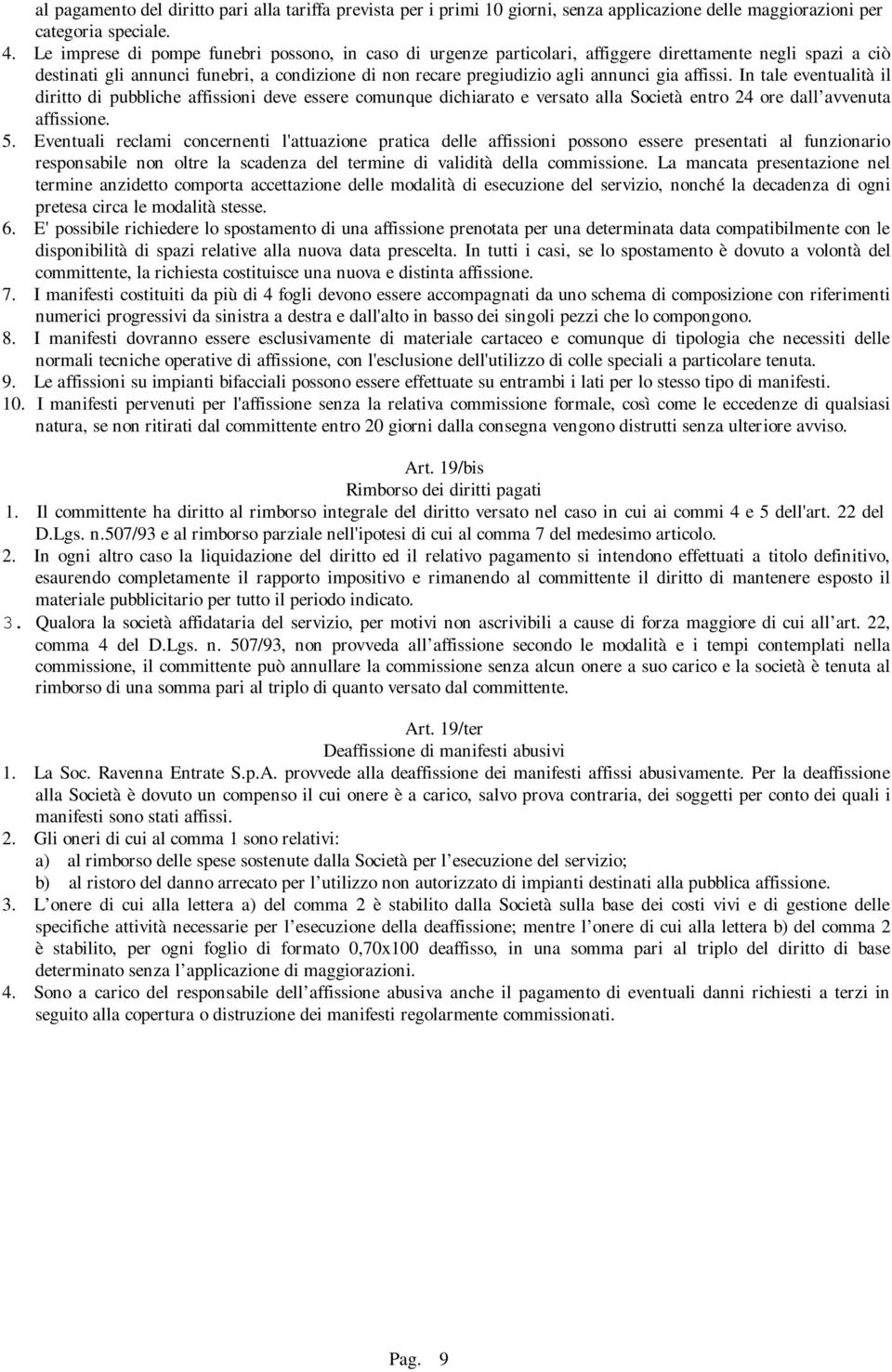 al pagamento del diritto pari alla tariffa prevista per i primi 10 giorni, senza applicazione delle maggiorazioni per categoria speciale.

4. Le imprese di pompe funebri possono, in caso di urgenze particolari, affiggere direttamente negli spazi a ciò destinati gli annunci funebri, a condizione di non recare pregiudizio agli annunci gia affissi. In tale eventualità il diritto di pubbliche affissioni deve essere comunque dichiarato e versato alla Società entro 24 ore dall'avvenuta affissione.

5. Eventuali reclami concernenti l'attuazione pratica delle affissioni possono essere presentati al funzionario responsabile non oltre la scadenza del termine di validità della commissione. La mancata presentazione nel termine anzidetto comporta accettazione delle modalità di esecuzione del servizio, nonché la decadenza di ogni pretesa circa le modalità stesse.

6. E' possibile richiedere lo spostamento di una affissione prenotata per una determinata data compatibilmente con le disponibilità di spazi relative alla nuova data prescelta. In tutti i casi, se lo spostamento è dovuto a volontà del committente, la richiesta costituisce una nuova e distinta affissione.

7. I manifesti costituiti da più di 4 fogli devono essere accompagnati da uno schema di composizione con riferimenti numerici progressivi da sinistra a destra e dall'alto in basso dei singoli pezzi che lo compongono.

8. I manifesti dovranno essere esclusivamente di materiale cartaceo e comunque di tipologia che necessiti delle normali tecniche operative di affissione, con l'esclusione dell'utilizzo di colle speciali a particolare tenuta.

9. Le affissioni su impianti bifacciali possono essere effettuate su entrambi i lati per lo stesso tipo di manifesti.

10. I manifesti pervenuti per l'affissione senza la relativa commissione formale, così come le eccedenze di qualsiasi natura, se non ritirati dal committente entro 20 giorni dalla consegna vengono distrutti senza ulteriore avviso.

Art. 19/bis
Rimborso dei diritti pagati

1. Il committente ha diritto al rimborso integrale del diritto versato nel caso in cui ai commi 4 e 5 dell'art. 22 del D.Lgs. n.507/93 e al rimborso parziale nell'ipotesi di cui al comma 7 del medesimo articolo.

2. In ogni altro caso la liquidazione del diritto ed il relativo pagamento si intendono effettuati a titolo definitivo, esaurendo completamente il rapporto impositivo e rimanendo al committente il diritto di mantenere esposto il materiale pubblicitario per tutto il periodo indicato.

3. Qualora la società affidataria del servizio, per motivi non ascrivibili a cause di forza maggiore di cui all'art. 22, comma 4 del D.Lgs. n. 507/93, non provveda all'affissione secondo le modalità e i tempi contemplati nella commissione, il committente può annullare la commissione senza alcun onere a suo carico e la società è tenuta al rimborso di una somma pari al triplo di quanto versato dal committente.

Art. 19/ter
Deaffissione di manifesti abusivi

1. La Soc. Ravenna Entrate S.p.A. provvede alla deaffissione dei manifesti affissi abusivamente. Per la deaffissione alla Società è dovuto un compenso il cui onere è a carico, salvo prova contraria, dei soggetti per conto dei quali i manifesti sono stati affissi.

2. Gli oneri di cui al comma 1 sono relativi:
a) al rimborso delle spese sostenute dalla Società per l'esecuzione del servizio;
b) al ristoro del danno arrecato per l'utilizzo non autorizzato di impianti destinati alla pubblica affissione.

3. L'onere di cui alla lettera a) del comma 2 è stabilito dalla Società sulla base dei costi vivi e di gestione delle specifiche attività necessarie per l'esecuzione della deaffissione; mentre l'onere di cui alla lettera b) del comma 2 è stabilito, per ogni foglio di formato 0,70x100 deaffisso, in una somma pari al triplo del diritto di base determinato senza l'applicazione di maggiorazioni.

4. Sono a carico del responsabile dell'affissione abusiva anche il pagamento di eventuali danni richiesti a terzi in seguito alla copertura o distruzione dei manifesti regolarmente commissionati.

Pag. 9